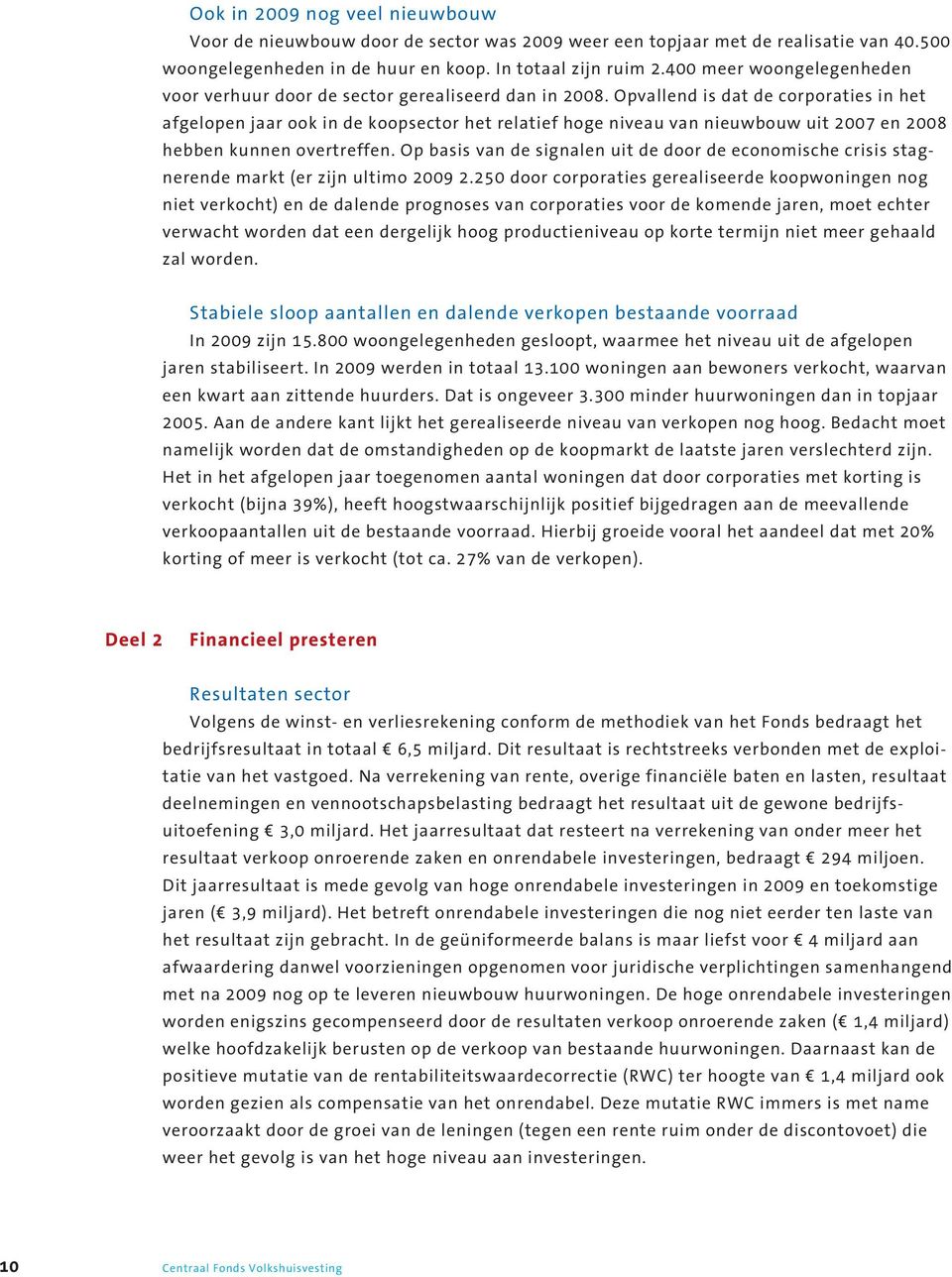 Ook in 2009 nog veel nieuwbouw

Voor de nieuwbouw door de sector was 2009 weer een topjaar met de realisatie van 40.500 woongelegenheden in de huur en koop. In totaal zijn ruim 2.400 meer woongelegenheden voor verhuur door de sector gerealiseerd dan in 2008. Opvallend is dat de corporaties in het afgelopen jaar ook in de koopsector het relatief hoge niveau van nieuwbouw uit 2007 en 2008 hebben kunnen overtreffen. Op basis van de signalen uit de door de economische crisis stagnerende markt (er zijn ultimo 2009 2.250 door corporaties gerealiseerde koopwoningen nog niet verkocht) en de dalende prognoses van corporaties voor de komende jaren, moet echter verwacht worden dat een dergelijk hoog productieniveau op korte termijn niet meer gehaald zal worden.

Stabiele sloop aantallen en dalende verkopen bestaande voorraad

In 2009 zijn 15.800 woongelegenheden gesloopt, waarmee het niveau uit de afgelopen jaren stabiliseert. In 2009 werden in totaal 13.100 woningen aan bewoners verkocht, waarvan een kwart aan zittende huurders. Dat is ongeveer 3.300 minder huurwoningen dan in topjaar 2005. Aan de andere kant lijkt het gerealiseerde niveau van verkopen nog hoog. Bedacht moet namelijk worden dat de omstandigheden op de koopmarkt de laatste jaren verslechterd zijn. Het in het afgelopen jaar toegenomen aantal woningen dat door corporaties met korting is verkocht (bijna 39%), heeft hoogstwaarschijnlijk positief bijgedragen aan de meevallende verkoopaantallen uit de bestaande voorraad. Hierbij groeide vooral het aandeel dat met 20% korting of meer is verkocht (tot ca. 27% van de verkopen).

Deel 2 Financieel presteren

Resultaten sector

Volgens de winst- en verliesrekening conform de methodiek van het Fonds bedraagt het bedrijfsresultaat in totaal € 6,5 miljard. Dit resultaat is rechtstreeks verbonden met de exploitatie van het vastgoed. Na verrekening van rente, overige financiële baten en lasten, resultaat deelnemingen en vennootschapsbelasting bedraagt het resultaat uit de gewone bedrijfsuitoefening € 3,0 miljard. Het jaarresultaat dat resteert na verrekening van onder meer het resultaat verkoop onroerende zaken en onrendabele investeringen, bedraagt € 294 miljoen. Dit jaarresultaat is mede gevolg van hoge onrendabele investeringen in 2009 en toekomstige jaren (€ 3,9 miljard). Het betreft onrendabele investeringen die nog niet eerder ten laste van het resultaat zijn gebracht. In de geüniformeerde balans is maar liefst voor € 4 miljard aan afwaardering danwel voorzieningen opgenomen voor juridische verplichtingen samenhangend met na 2009 nog op te leveren nieuwbouw huurwoningen. De hoge onrendabele investeringen worden enigszins gecompenseerd door de resultaten verkoop onroerende zaken (€ 1,4 miljard) welke hoofdzakelijk berusten op de verkoop van bestaande huurwoningen. Daarnaast kan de positieve mutatie van de rentabiliteitswaardecorrectie (RWC) ter hoogte van € 1,4 miljard ook worden gezien als compensatie van het onrendabel. Deze mutatie RWC immers is met name veroorzaakt door de groei van de leningen (tegen een rente ruim onder de discontovoet) die weer het gevolg is van het hoge niveau aan investeringen.

10 Centraal Fonds Volkshuisvesting